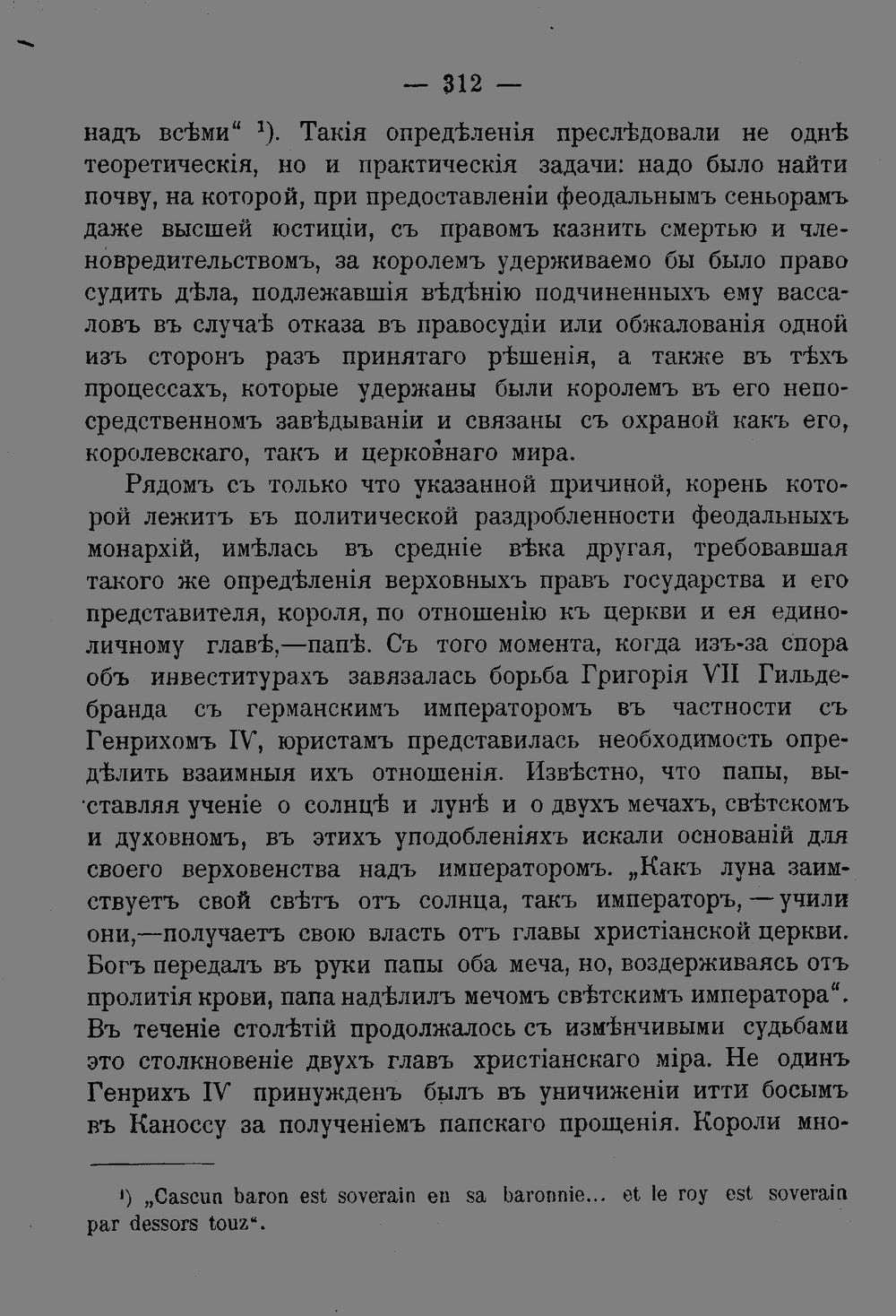 — 312 —

надъ всѣми“ ¹). Такія опредѣленія преслѣдовали не однѣ теоретическія, но и практическія задачи: надо было найти почву, на которой, при предоставленіи феодальнымъ сеньорамъ даже высшей юстиціи, съ правомъ казнить смертью и членовредительствомъ, за королемъ удерживаемо бы было право судить дѣла, подлежавшія вѣдѣнію подчиненныхъ ему вассаловъ въ случаѣ отказа въ правосудіи или обжалованія одной изъ сторонъ разъ принятаго рѣшенія, а также въ тѣхъ процессахъ, которые удержаны были королемъ въ его непосредственномъ завѣдываніи и связаны съ охраной какъ его, королевскаго, такъ и церковнаго мира.

Рядомъ съ только что указанной причиной, корень которой лежитъ въ политической раздробленности феодальныхъ монархій, имѣлась въ средніе вѣка другая, требовавшая такого же опредѣленія верховныхъ правъ государства и его представителя, короля, по отношенію къ церкви и ея единоличному главѣ,—папѣ. Съ того момента, когда изъ-за спора объ инвеститурахъ завязалась борьба Григорія VII Гильдебранда съ германскимъ императоромъ въ частности съ Генрихомъ IV, юристамъ представилась необходимость опредѣлить взаимныя ихъ отношенія. Извѣстно, что папы, выставляя ученіе о солнцѣ и лунѣ и о двухъ мечахъ, свѣтскомъ и духовномъ, въ этихъ уподобленіяхъ искали основаній для своего верховенства надъ императоромъ. „Какъ луна заимствуетъ свой свѣтъ отъ солнца, такъ императоръ, — учили они,—получаетъ свою власть отъ главы христіанской церкви. Богъ передалъ въ руки папы оба меча, но, воздерживаясь отъ пролитія крови, папа надѣлилъ мечомъ свѣтскимъ императора“. Въ теченіе столѣтій продолжалось съ измѣнчивыми судьбами это столкновеніе двухъ главъ христіанскаго міра. Не одинъ Генрихъ IV принужденъ былъ въ уничиженіи итти босымъ въ Каноссу за полученіемъ папскаго прощенія. Короли мно-

¹) „Cascun baron est soverain en sa baronnie... et le roy est soverain par dessors touz“.